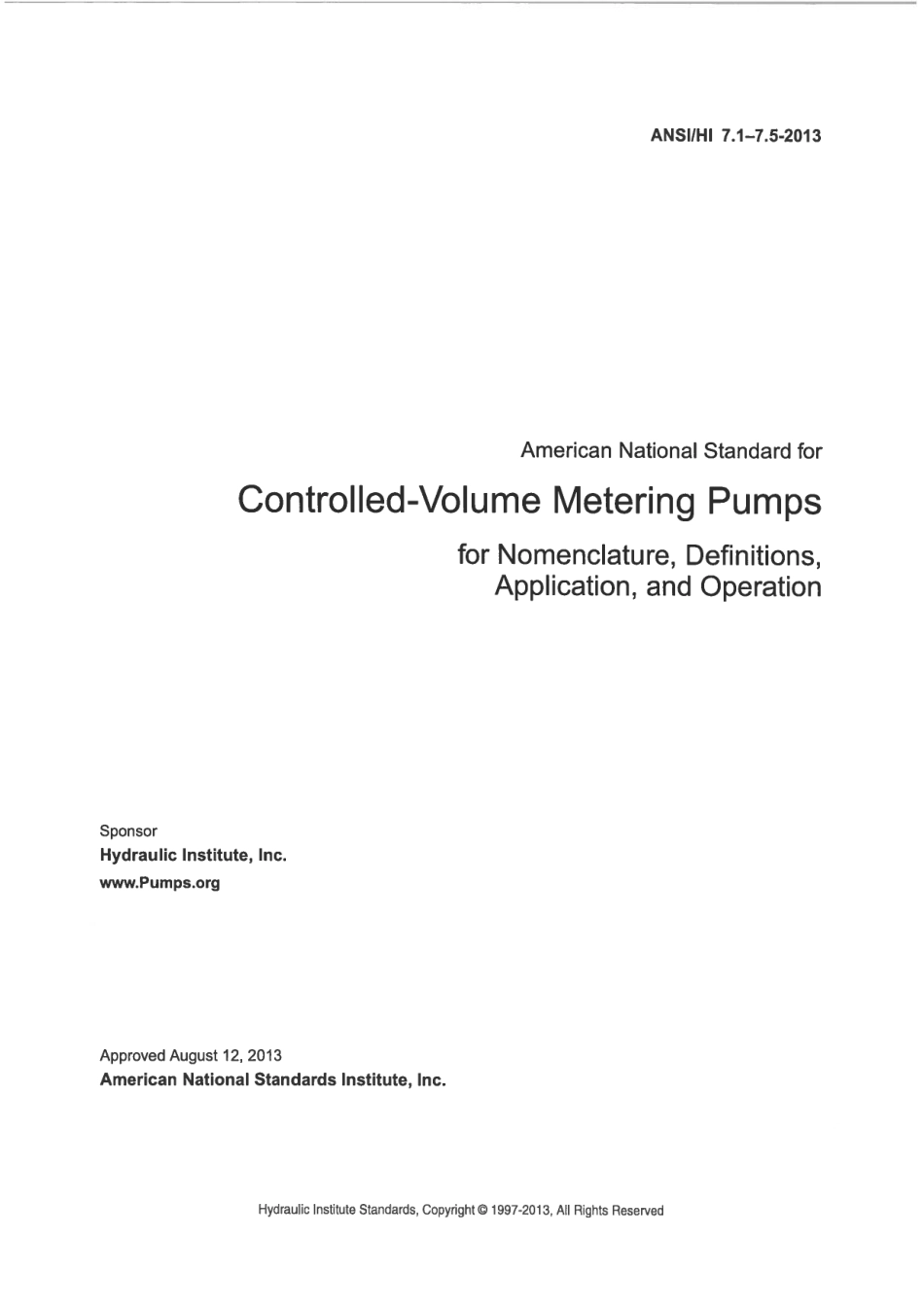 ANSI/HI 7.1–7.5-2013

American National Standard for

Controlled-Volume Metering Pumps

for Nomenclature, Definitions, Application, and Operation

Sponsor
Hydraulic Institute, Inc.
www.Pumps.org

Approved August 12, 2013
American National Standards Institute, Inc.

Hydraulic Institute Standards, Copyright © 1997-2013, All Rights Reserved